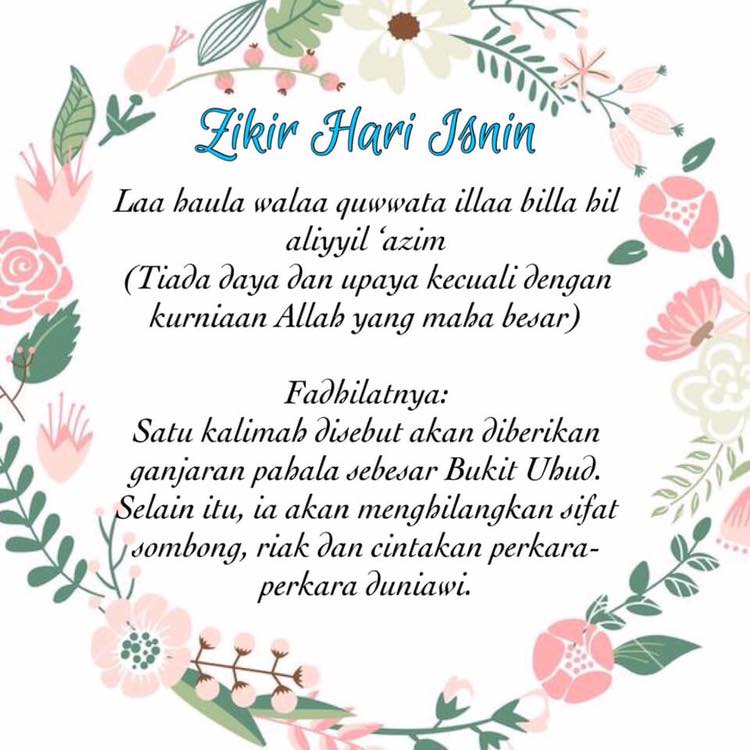 Zikir Hari Isnin

Laa haula walaa quwwata illaa billa hil aliyyil 'azim
(Tiada daya dan upaya kecuali dengan kurniaan Allah yang maha besar)

Fadhilatnya:
Satu kalimah disebut akan diberikan ganjaran pahala sebesar Bukit Uhud. Selain itu, ia akan menghilangkan sifat sombong, riak dan cintakan perkara-perkara duniawi.